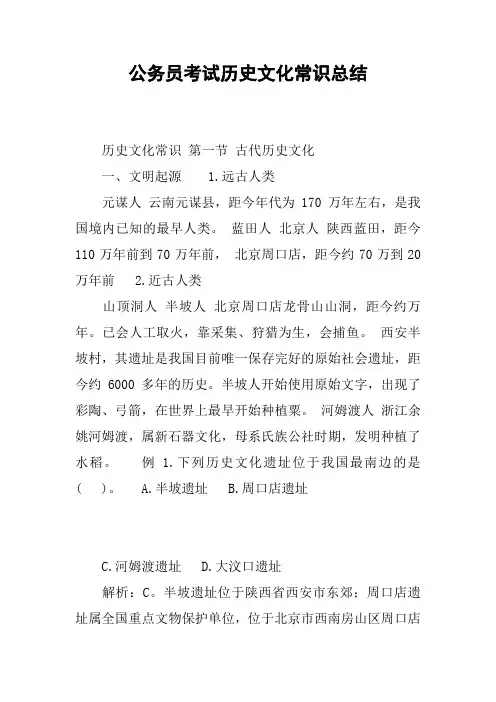 公务员考试历史文化常识总结

历史文化常识 第一节 古代历史文化

一、文明起源 1.远古人类

元谋人 云南元谋县，距今年代为 170 万年左右，是我国境内已知的最早人类。 蓝田人 北京人 陕西蓝田，距今 110 万年前到 70 万年前， 北京周口店，距今约 70 万到 20 万年前 2.近古人类

山顶洞人 半坡人 北京周口店龙骨山山洞，距今约万年。已会人工取火，靠采集、狩猎为生，会捕鱼。 西安半坡村，其遗址是我国目前唯一保存完好的原始社会遗址，距今约 6000 多年的历史。半坡人开始使用原始文字，出现了彩陶、弓箭，在世界上最早开始种植粟。 河姆渡人 浙江余姚河姆渡，属新石器文化，母系氏族公社时期，发明种植了水稻。 例 1.下列历史文化遗址位于我国最南边的是( )。 A.半坡遗址 B.周口店遗址

C.河姆渡遗址 D.大汶口遗址

解析：C。半坡遗址位于陕西省西安市东郊；周口店遗址属全国重点文物保护单位，位于北京市西南房山区周口店